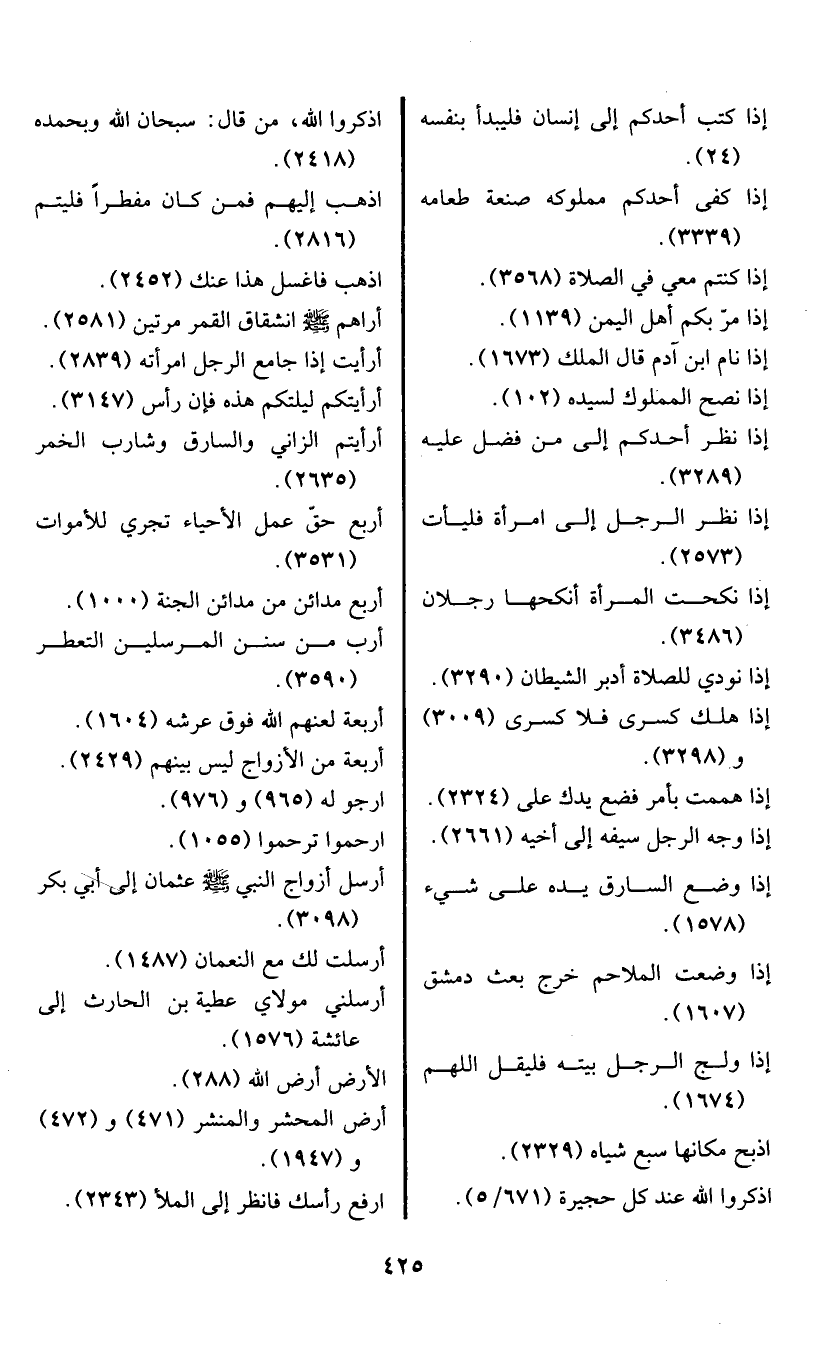 إذا كتب أحدكم إلى إنسان فليبدأ بنفسه (٢٤).
إذا كفى أحدكم مملوكه صنعة طعامه (٣٣٣٩).
إذا كنتم معي في الصلاة (٣٥٦٨).
إذا مرّ بكم أهل اليمن (١١٣٩).
إذا نام ابن آدم قال الملك (١٦٧٣).
إذا نصح المملوك لسيده (١٠٢).
إذا نظر أحدكم إلى من فضل عليه (٣٢٨٩).
إذا نظر الرجل إلى امرأة فليأت (٢٥٧٣).
إذا نكحت المرأة أنكحها رجلان (٣٤٨٦).
إذا نودي للصلاة أدبر الشيطان (٣٢٩٠).
إذا هلك كسرى فلا كسرى (٣٠٠٩) و (٣٢٩٨).
إذا هممت بأمر فضع يدك على (٢٣٢٤).
إذا وجه الرجل سيفه إلى أخيه (٢٦٦١).
إذا وضع السارق يده على شيء (١٥٧٨).
إذا وضعت الملاحم خرج بعث دمشق (١٦٠٧).
إذا ولج الرجل بيته فليقل اللهم (١٦٧٤).
اذبح مكانها سبع شياه (٢٣٢٩).
اذكروا الله عند كل حجيرة (٥/٦٧١).

اذكروا الله، من قال: سبحان الله وبحمده (٢٤١٨).
اذهب إليهم فمن كان مفطراً فليتم (٢٨١٦).
اذهب فاغسل هذا عنك (٢٤٥٢).
أراهم ﷺ انشقاق القمر مرتين (٢٥٨١).
أرأيت إذا جامع الرجل امرأته (٢٨٣٩).
أرأيتكم ليلتكم هذه فإن رأس (٣١٤٧).
أرأيتم الزاني والسارق وشارب الخمر (٢٦٣٥).
أربع حقّ عمل الأحياء تجري للأموات (٣٥٣١).
أربع مدائن من مدائن الجنة (١٠٠٠).
أرب من سنن المرسلين التعطر (٣٥٩٠).
أربعة لعنهم الله فوق عرشه (١٦٠٤).
أربعة من الأزواج ليس بينهم (٢٤٢٩).
ارجو له (٩٦٥) و (٩٧٦).
ارحموا ترحموا (١٠٥٥).
أرسل أزواج النبي ﷺ عثمان إلى أبي بكر (٣٠٩٨).
أرسلت لك مع النعمان (١٤٨٧).
أرسلني مولاي عطية بن الحارث إلى عائشة (١٥٧٦).
الأرض أرض الله (٢٨٨).
أرض المحشر والمنشر (٤٧١) و (٤٧٢) و (١٩٤٧).
ارفع رأسك فانظر إلى الملأ (٢٣٤٣).

٤٢٥